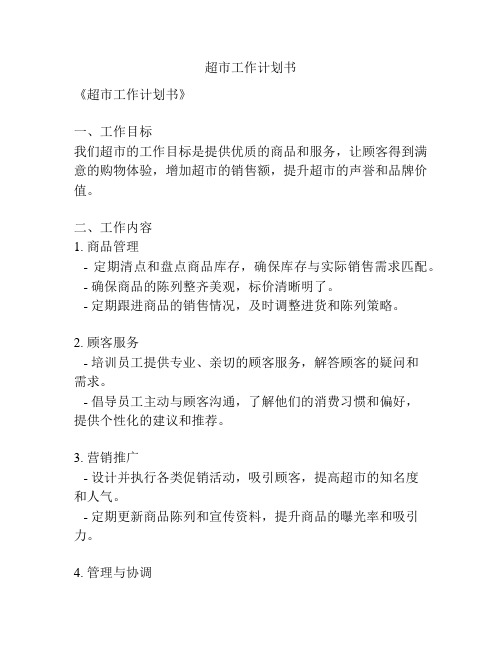 超市工作计划书

《超市工作计划书》

一、工作目标
我们超市的工作目标是提供优质的商品和服务，让顾客得到满意的购物体验，增加超市的销售额，提升超市的声誉和品牌价值。

二、工作内容
1. 商品管理
- 定期清点和盘点商品库存，确保库存与实际销售需求匹配。
- 确保商品的陈列整齐美观，标价清晰明了。
- 定期跟进商品的销售情况，及时调整进货和陈列策略。

2. 顾客服务
- 培训员工提供专业、亲切的顾客服务，解答顾客的疑问和需求。
- 倡导员工主动与顾客沟通，了解他们的消费习惯和偏好，提供个性化的建议和推荐。

3. 营销推广
- 设计并执行各类促销活动，吸引顾客，提高超市的知名度和人气。
- 定期更新商品陈列和宣传资料，提升商品的曝光率和吸引力。

4. 管理与协调